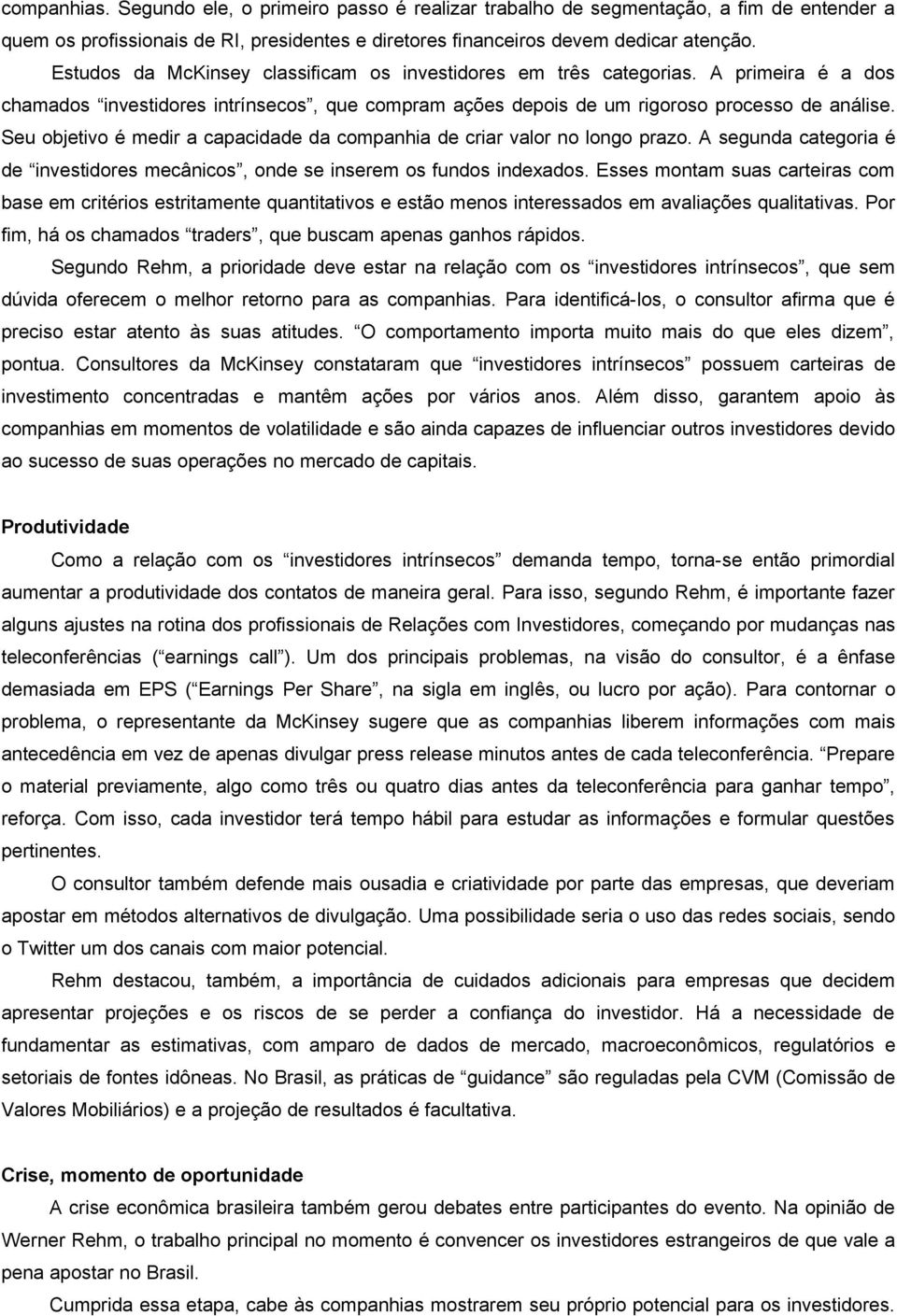 companhias. Segundo ele, o primeiro passo é realizar trabalho de segmentação, a fim de entender a quem os profissionais de RI, presidentes e diretores financeiros devem dedicar atenção.

Estudos da McKinsey classificam os investidores em três categorias. A primeira é a dos chamados “investidores intrínsecos”, que compram ações depois de um rigoroso processo de análise. Seu objetivo é medir a capacidade da companhia de criar valor no longo prazo. A segunda categoria é de “investidores mecânicos”, onde se inserem os fundos indexados. Esses montam suas carteiras com base em critérios estritamente quantitativos e estão menos interessados em avaliações qualitativas. Por fim, há os chamados “traders”, que buscam apenas ganhos rápidos.

Segundo Rehm, a prioridade deve estar na relação com os “investidores intrínsecos”, que sem dúvida oferecem o melhor retorno para as companhias. Para identificá-los, o consultor afirma que é preciso estar atento às suas atitudes. “O comportamento importa muito mais do que eles dizem”, pontua. Consultores da McKinsey constataram que “investidores intrínsecos” possuem carteiras de investimento concentradas e mantêm ações por vários anos. Além disso, garantem apoio às companhias em momentos de volatilidade e são ainda capazes de influenciar outros investidores devido ao sucesso de suas operações no mercado de capitais.

Produtividade

Como a relação com os “investidores intrínsecos” demanda tempo, torna-se então primordial aumentar a produtividade dos contatos de maneira geral. Para isso, segundo Rehm, é importante fazer alguns ajustes na rotina dos profissionais de Relações com Investidores, começando por mudanças nas teleconferências (“earnings call”). Um dos principais problemas, na visão do consultor, é a ênfase demasiada em EPS (“Earnings Per Share”, na sigla em inglês, ou lucro por ação). Para contornar o problema, o representante da McKinsey sugere que as companhias liberem informações com mais antecedência em vez de apenas divulgar press release minutos antes de cada teleconferência. “Prepare o material previamente, algo como três ou quatro dias antes da teleconferência para ganhar tempo”, reforça. Com isso, cada investidor terá tempo hábil para estudar as informações e formular questões pertinentes.

O consultor também defende mais ousadia e criatividade por parte das empresas, que deveriam apostar em métodos alternativos de divulgação. Uma possibilidade seria o uso das redes sociais, sendo o Twitter um dos canais com maior potencial.

Rehm destacou, também, a importância de cuidados adicionais para empresas que decidem apresentar projeções e os riscos de se perder a confiança do investidor. Há a necessidade de fundamentar as estimativas, com amparo de dados de mercado, macroeconômicos, regulatórios e setoriais de fontes idôneas. No Brasil, as práticas de “guidance” são reguladas pela CVM (Comissão de Valores Mobiliários) e a projeção de resultados é facultativa.

Crise, momento de oportunidade

A crise econômica brasileira também gerou debates entre participantes do evento. Na opinião de Werner Rehm, o trabalho principal no momento é convencer os investidores estrangeiros de que vale a pena apostar no Brasil.

Cumprida essa etapa, cabe às companhias mostrarem seu próprio potencial para os investidores.